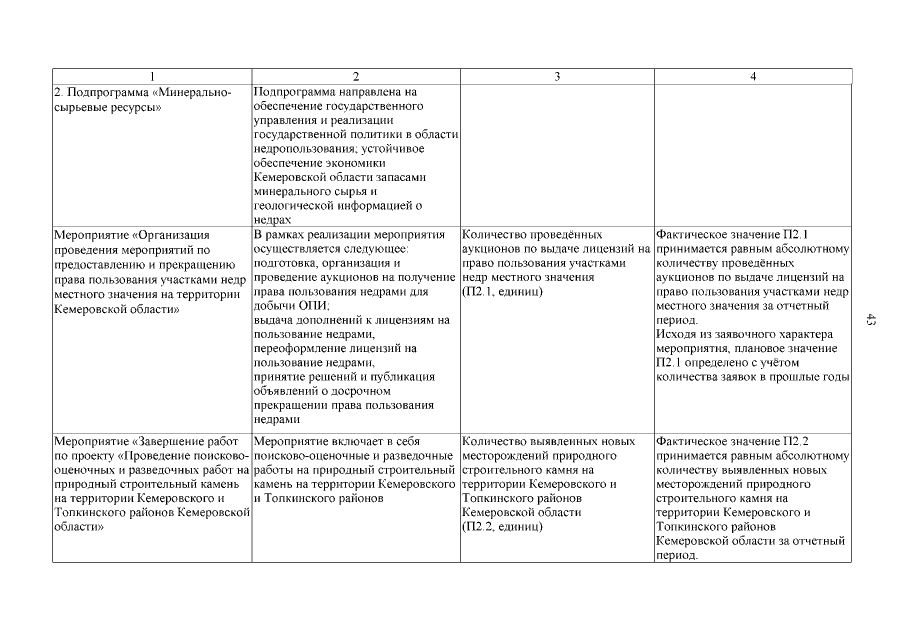 | 1 | 2 | 3 | 4 |
|---|---|---|---|
| 2. Подпрограмма «Минерально-сырьевые ресурсы» | Подпрограмма направлена на обеспечение государственного управления и реализации государственной политики в области недропользования; устойчивое обеспечение экономики Кемеровской области запасами минерального сырья и геологической информацией о недрах | | |
| Мероприятие «Организация проведения мероприятий по предоставлению и прекращению права пользования участками недр местного значения на территории Кемеровской области» | В рамках реализации мероприятия осуществляется следующее: подготовка, организация и проведение аукционов на получение права пользования недрами для добычи ОПИ; выдача дополнений к лицензиям на пользование недрами, переоформление лицензий на пользование недрами, принятие решений и публикация объявлений о досрочном прекращении права пользования недрами | Количество проведённых аукционов по выдаче лицензий на право пользования участками недр местного значения (П2.1, единиц) | Фактическое значение П2.1 принимается равным абсолютному количеству проведённых аукционов по выдаче лицензий на право пользования участками недр местного значения за отчетный период. Исходя из заявочного характера мероприятия, плановое значение П2.1 определено с учётом количества заявок в прошлые годы |
| Мероприятие «Завершение работ по проекту «Проведение поисково-оценочных и разведочных работ на природный строительный камень на территории Кемеровского и Топкинского районов Кемеровской области» | Мероприятие включает в себя поисково-оценочные и разведочные работы на природный строительный камень на территории Кемеровского и Топкинского районов | Количество выявленных новых месторождений природного строительного камня на территории Кемеровского и Топкинского районов Кемеровской области (П2.2, единиц) | Фактическое значение П2.2 принимается равным абсолютному количеству выявленных новых месторождений природного строительного камня на территории Кемеровского и Топкинского районов Кемеровской области за отчетный период. |

43